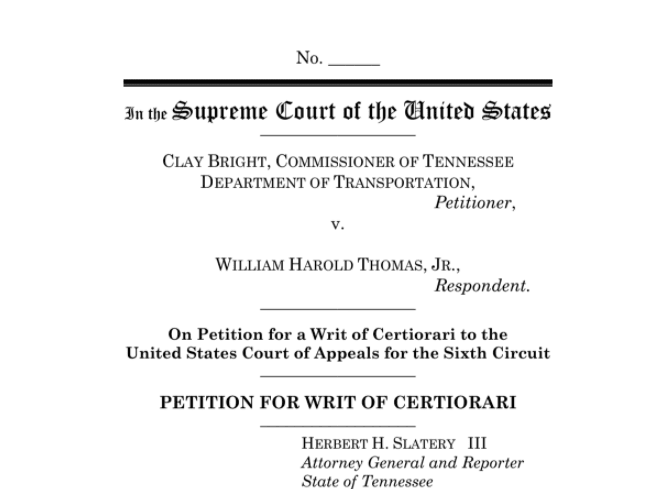 No. ____

In the Supreme Court of the United States

CLAY BRIGHT, COMMISSIONER OF TENNESSEE DEPARTMENT OF TRANSPORTATION,
Petitioner,
v.

WILLIAM HAROLD THOMAS, JR.,
Respondent.

On Petition for a Writ of Certiorari to the United States Court of Appeals for the Sixth Circuit

PETITION FOR WRIT OF CERTIORARI

HERBERT H. SLATERY III
Attorney General and Reporter
State of Tennessee